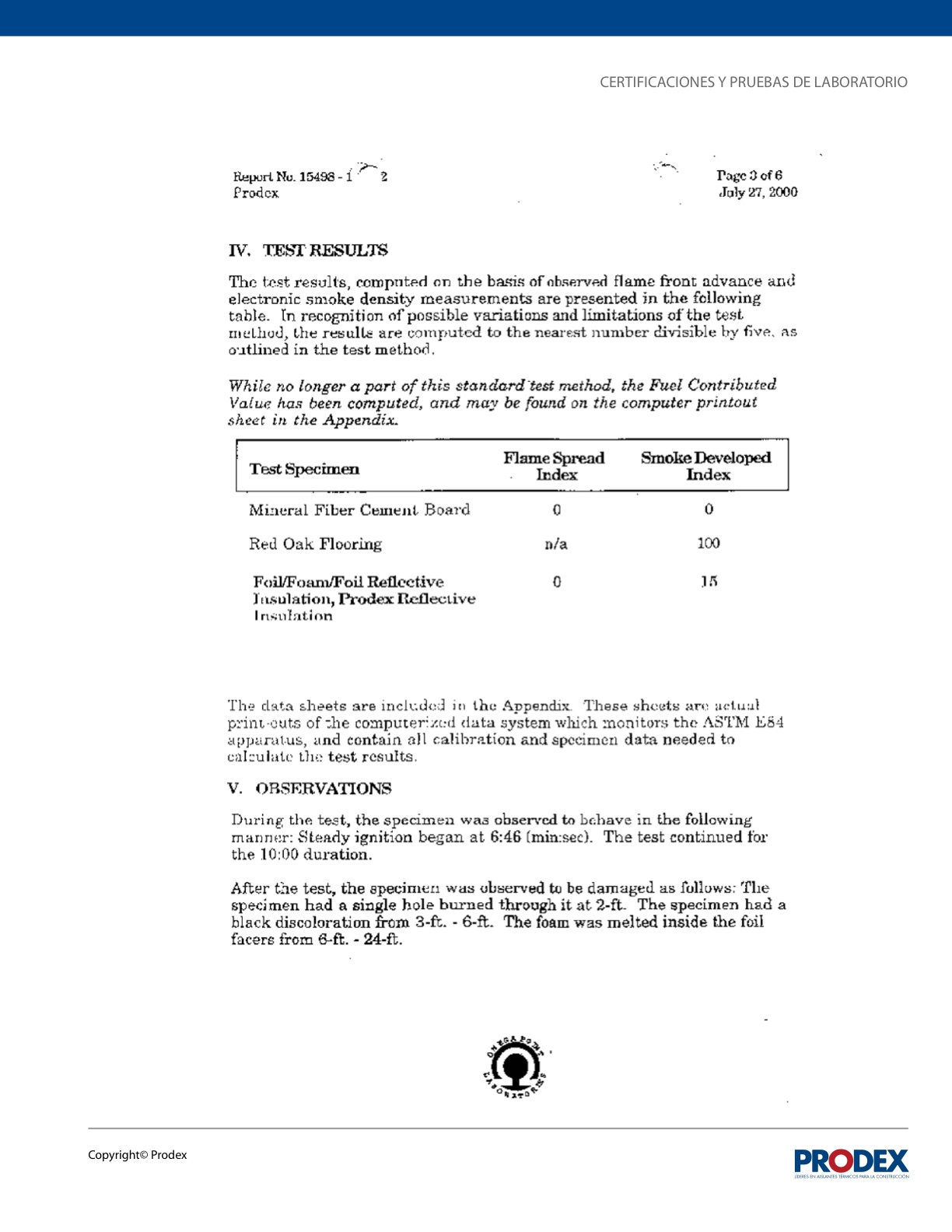 CERTIFICACIONES Y PRUEBAS DE LABORATORIO

Report No. 15498 - 1 2
Prodex

Page 3 of 6
July 27, 2000

IV. TEST RESULTS

The test results, computed on the basis of observed flame front advance and electronic smoke density measurements are presented in the following table. In recognition of possible variations and limitations of the test method, the results are computed to the nearest number divisible by five, as outlined in the test method.

While no longer a part of this standard test method, the Fuel Contributed Value has been computed, and may be found on the computer printout sheet in the Appendix.

| Test Specimen | Flame Spread Index | Smoke Developed Index |
|---|---|---|
| Mineral Fiber Cement Board | 0 | 0 |
| Red Oak Flooring | n/a | 100 |
| Foil/Foam/Foil Reflective Insulation, Prodex Reflective Insulation | 0 | 15 |

The data sheets are included in the Appendix. These sheets are actual print-outs of the computerized data system which monitors the ASTM E84 apparatus, and contain all calibration and specimen data needed to calculate the test results.

V. OBSERVATIONS

During the test, the specimen was observed to behave in the following manner: Steady ignition began at 6:46 (min:sec). The test continued for the 10:00 duration.

After the test, the specimen was observed to be damaged as follows: The specimen had a single hole burned through it at 2-ft. The specimen had a black discoloration from 3-ft. - 6-ft. The foam was melted inside the foil facers from 6-ft. - 24-ft.

OMEGA POINT LABORATORIES

Copyright© Prodex

PRODEX
LÍDERES EN AISLANTES TÉRMICOS PARA LA CONSTRUCCIÓN